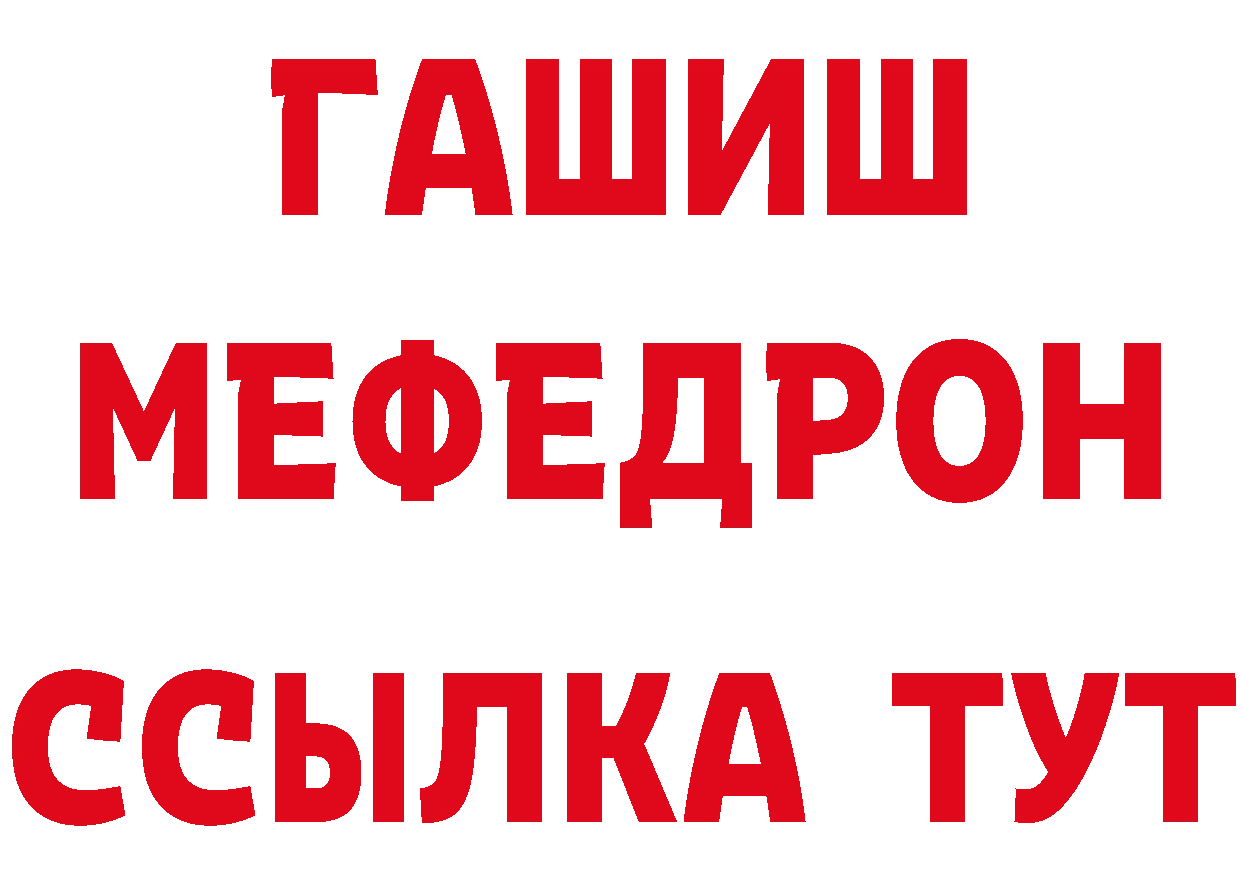 ГАШИШ
МЕФЕДРОН
ССЫЛКА ТУТ